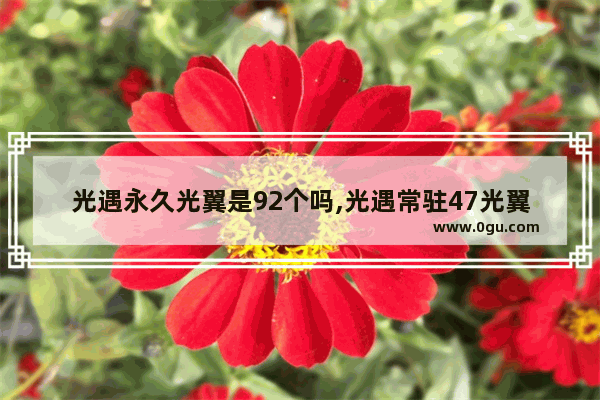 光遇永久光翼是92个吗,光遇常驻47光翼

www.0gu.com